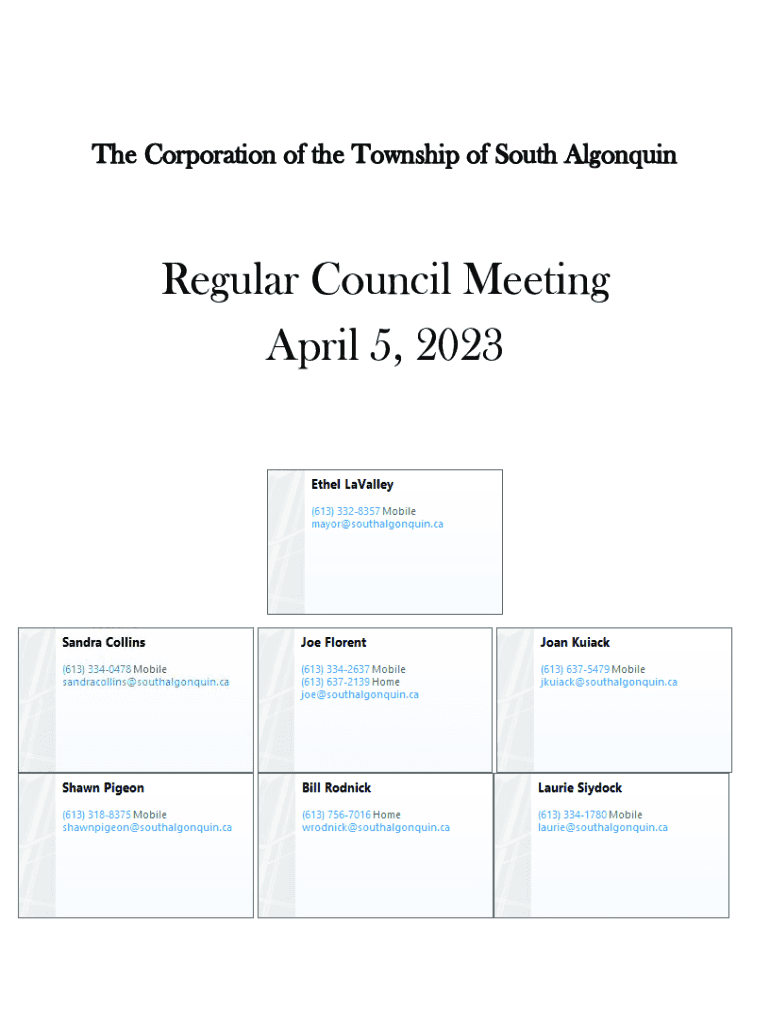 The Corporation of the Township of South Algonquin

Regular Council Meeting
April 5, 2023

Ethel LaValley
(613) 332-8357 Mobile
mayor@southalgonquin.ca

Sandra Collins
(613) 334-0478 Mobile
sandracollins@southalgonquin.ca

Joe Florent
(613) 334-2637 Mobile
(613) 637-2139 Home
joe@southalgonquin.ca

Joan Kuiack
(613) 637-5479 Mobile
jkuiack@southalgonquin.ca

Shawn Pigeon
(613) 318-8375 Mobile
shawnpigeon@southalgonquin.ca

Bill Rodnick
(613) 756-7016 Home
wrodnick@southalgonquin.ca

Laurie Siydock
(613) 334-1780 Mobile
laurie@southalgonquin.ca